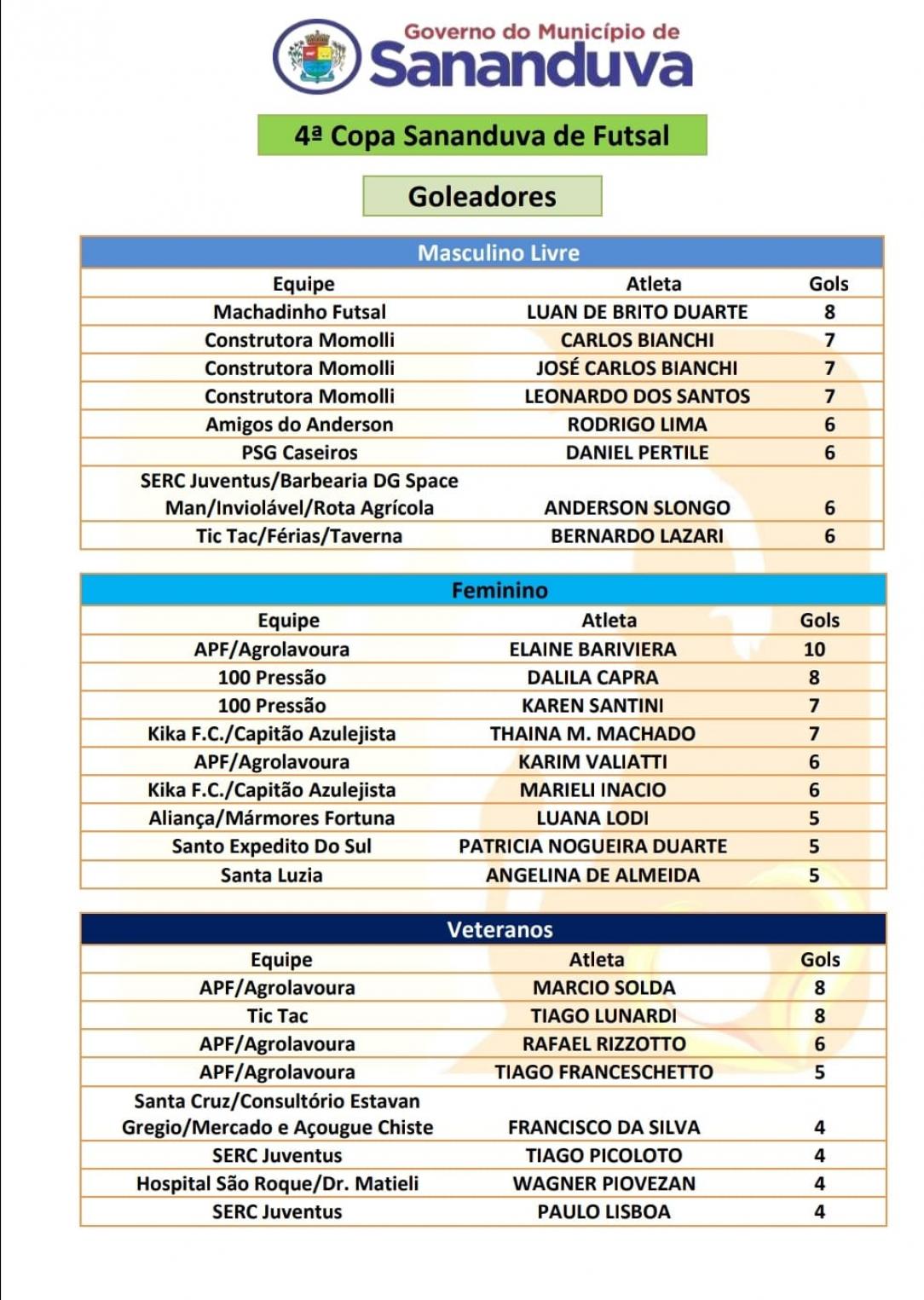 Governo do Município de
Sananduva

4ª Copa Sananduva de Futsal

Goleadores

Masculino Livre

| Equipe | Atleta | Gols |
|---|---|---|
| Machadinho Futsal | LUAN DE BRITO DUARTE | 8 |
| Construtora Momolli | CARLOS BIANCHI | 7 |
| Construtora Momolli | JOSÉ CARLOS BIANCHI | 7 |
| Construtora Momolli | LEONARDO DOS SANTOS | 7 |
| Amigos do Anderson | RODRIGO LIMA | 6 |
| PSG Caseiros | DANIEL PERTILE | 6 |
| SERC Juventus/Barbearia DG Space Man/Inviolável/Rota Agrícola | ANDERSON SLONGO | 6 |
| Tic Tac/Férias/Taverna | BERNARDO LAZARI | 6 |

Feminino

| Equipe | Atleta | Gols |
|---|---|---|
| APF/Agrolavoura | ELAINE BARIVIERA | 10 |
| 100 Pressão | DALILA CAPRA | 8 |
| 100 Pressão | KAREN SANTINI | 7 |
| Kika F.C./Capitão Azulejista | THAINA M. MACHADO | 7 |
| APF/Agrolavoura | KARIM VALIATTI | 6 |
| Kika F.C./Capitão Azulejista | MARIELI INACIO | 6 |
| Aliança/Mármores Fortuna | LUANA LODI | 5 |
| Santo Expedito Do Sul | PATRICIA NOGUEIRA DUARTE | 5 |
| Santa Luzia | ANGELINA DE ALMEIDA | 5 |

Veteranos

| Equipe | Atleta | Gols |
|---|---|---|
| APF/Agrolavoura | MARCIO SOLDA | 8 |
| Tic Tac | TIAGO LUNARDI | 8 |
| APF/Agrolavoura | RAFAEL RIZZOTTO | 6 |
| APF/Agrolavoura | TIAGO FRANCESCHETTO | 5 |
| Santa Cruz/Consultório Estavan Gregio/Mercado e Açougue Chiste | FRANCISCO DA SILVA | 4 |
| SERC Juventus | TIAGO PICOLOTO | 4 |
| Hospital São Roque/Dr. Matieli | WAGNER PIOVEZAN | 4 |
| SERC Juventus | PAULO LISBOA | 4 |